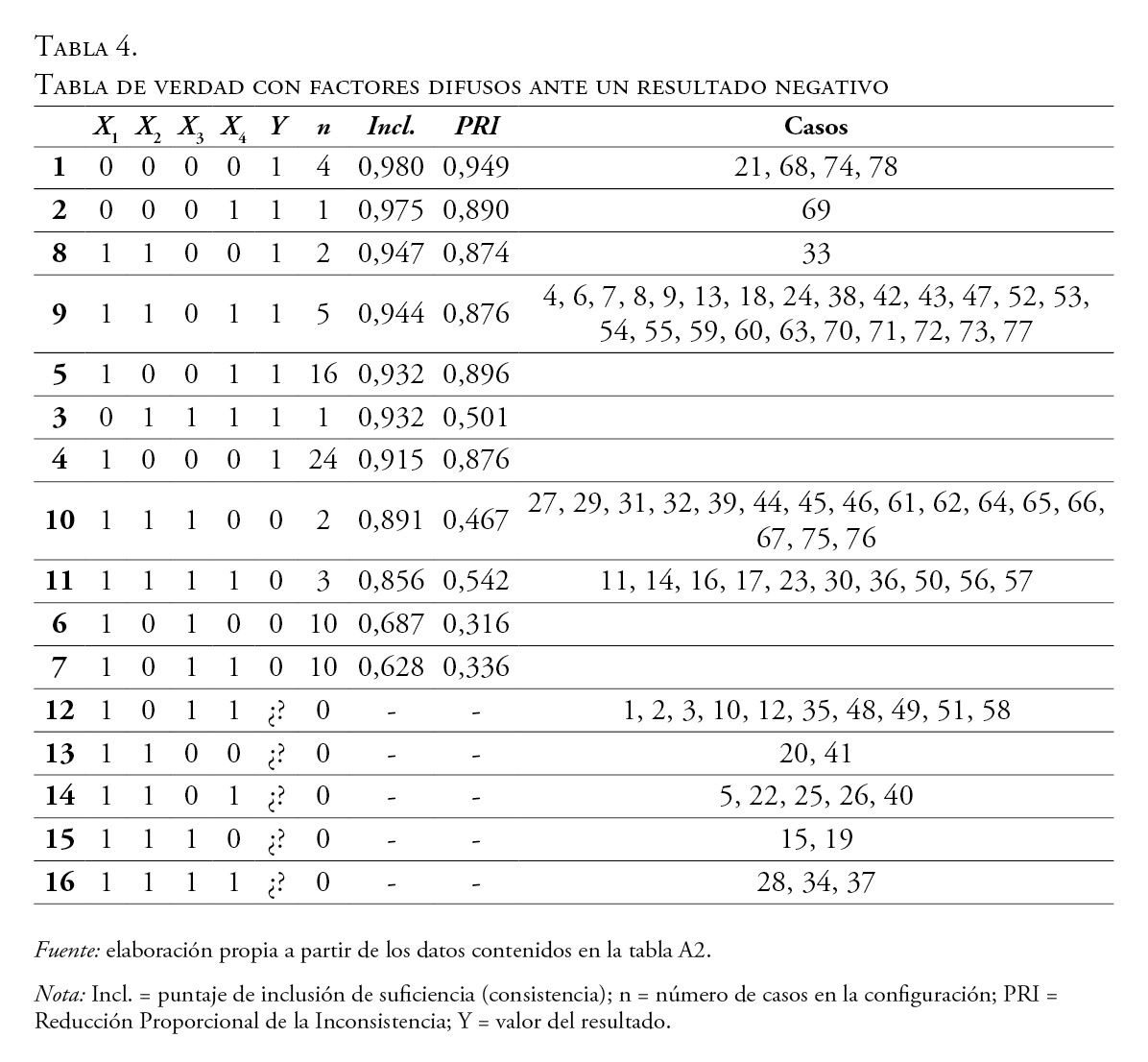 Tabla 4.
Tabla de verdad con factores difusos ante un resultado negativo

| | $X_1$ | $X_2$ | $X_3$ | $X_4$ | $Y$ | $n$ | Incl. | PRI | Casos |
|---|---|---|---|---|---|---|---|---|---|
| 1 | 0 | 0 | 0 | 0 | 1 | 4 | 0,980 | 0,949 | 21, 68, 74, 78 |
| 2 | 0 | 0 | 0 | 1 | 1 | 1 | 0,975 | 0,890 | 69 |
| 8 | 1 | 1 | 0 | 0 | 1 | 2 | 0,947 | 0,874 | 33 |
| 9 | 1 | 1 | 0 | 1 | 1 | 5 | 0,944 | 0,876 | 4, 6, 7, 8, 9, 13, 18, 24, 38, 42, 43, 47, 52, 53, 54, 55, 59, 60, 63, 70, 71, 72, 73, 77 |
| 5 | 1 | 0 | 0 | 1 | 1 | 16 | 0,932 | 0,896 | |
| 3 | 0 | 1 | 1 | 1 | 1 | 1 | 0,932 | 0,501 | |
| 4 | 1 | 0 | 0 | 0 | 1 | 24 | 0,915 | 0,876 | |
| 10 | 1 | 1 | 1 | 0 | 0 | 2 | 0,891 | 0,467 | 27, 29, 31, 32, 39, 44, 45, 46, 61, 62, 64, 65, 66, 67, 75, 76 |
| 11 | 1 | 1 | 1 | 1 | 0 | 3 | 0,856 | 0,542 | 11, 14, 16, 17, 23, 30, 36, 50, 56, 57 |
| 6 | 1 | 0 | 1 | 0 | 0 | 10 | 0,687 | 0,316 | |
| 7 | 1 | 0 | 1 | 1 | 0 | 10 | 0,628 | 0,336 | |
| 12 | 1 | 0 | 1 | 1 | ¿? | 0 | - | - | 1, 2, 3, 10, 12, 35, 48, 49, 51, 58 |
| 13 | 1 | 1 | 0 | 0 | ¿? | 0 | - | - | 20, 41 |
| 14 | 1 | 1 | 0 | 1 | ¿? | 0 | - | - | 5, 22, 25, 26, 40 |
| 15 | 1 | 1 | 1 | 0 | ¿? | 0 | - | - | 15, 19 |
| 16 | 1 | 1 | 1 | 1 | ¿? | 0 | - | - | 28, 34, 37 |

Fuente: elaboración propia a partir de los datos contenidos en la tabla A2.

Nota: Incl. = puntaje de inclusión de suficiencia (consistencia); n = número de casos en la configuración; PRI = Reducción Proporcional de la Inconsistencia; Y = valor del resultado.